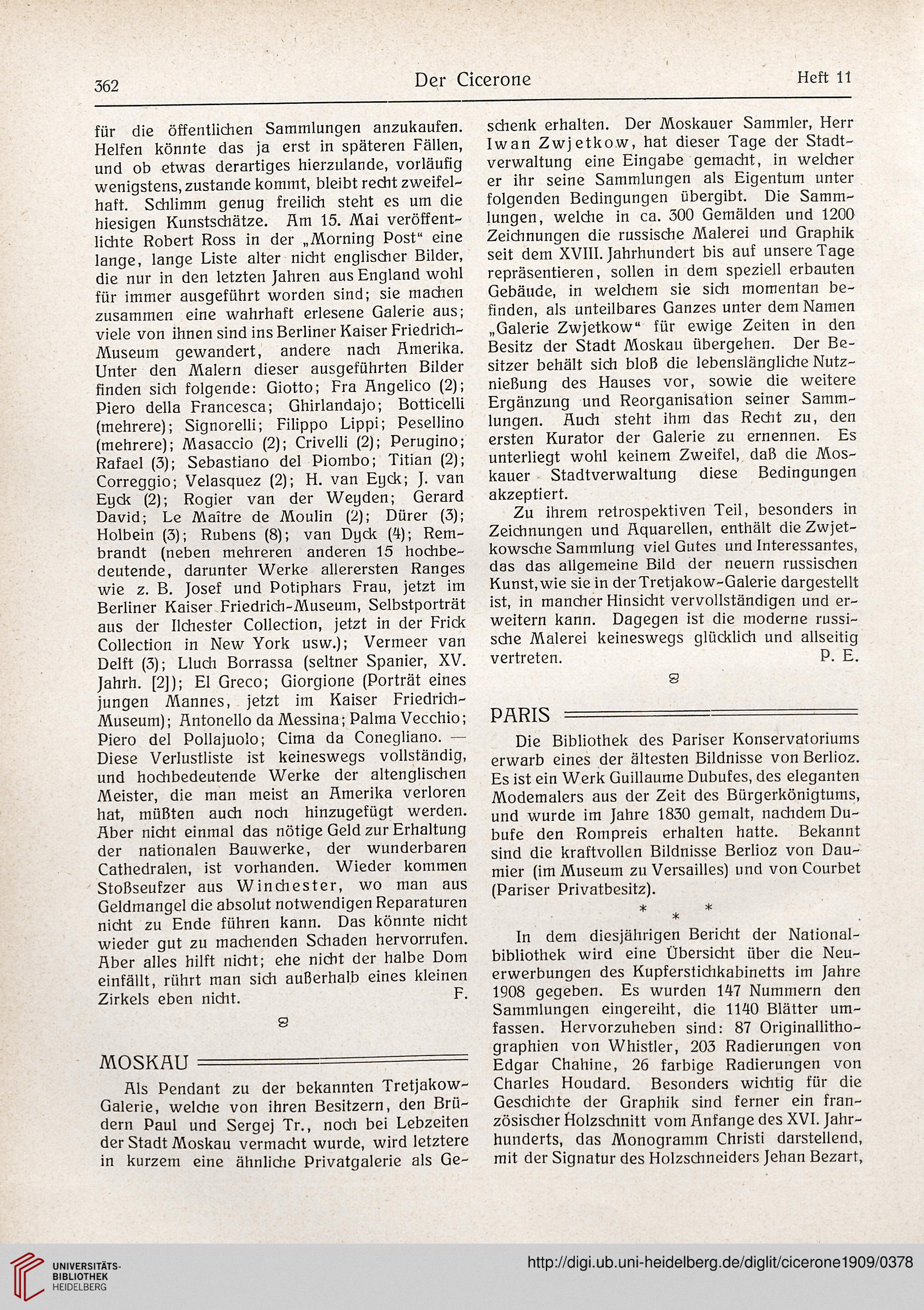 362 Der Cicerone Heft 11

für die öffentlichen Sammlungen anzukaufen. Helfen könnte das ja erst in späteren Fällen, und ob etwas derartiges hierzulande, vorläufig wenigstens, zustande kommt, bleibt recht zweifelhaft. Schlimm genug freilich steht es um die hiesigen Kunstschätze. Am 15. Mai veröffentlichte Robert Ross in der „Morning Post“ eine lange, lange Liste alter nicht englischer Bilder, die nur in den letzten Jahren aus England wohl für immer ausgeführt worden sind; sie machen zusammen eine wahrhaft erlesene Galerie aus; viele von ihnen sind ins Berliner Kaiser Friedrich-Museum gewandert, andere nach Amerika. Unter den Malern dieser ausgeführten Bilder finden sich folgende: Giotto; Fra Angelico (2); Piero della Francesca; Ghirlandajo; Botticelli (mehrere); Signorelli; Filippo Lippi; Pesellino (mehrere); Masaccio (2); Crivelli (2); Perugino; Rafael (3); Sebastiano del Piombo; Titian (2); Correggio; Velasquez (2); H. van Eyck; J. van Eyck (2); Rogier van der Weyden; Gerard David; Le Maître de Moulin (2); Dürer (3); Holbein (3); Rubens (8); van Dyck (4); Rembrandt (neben mehreren anderen 15 hochbedeutende, darunter Werke allerersten Ranges wie z. B. Josef und Potiphars Frau, jetzt im Berliner Kaiser Friedrich-Museum, Selbstporträt aus der Ilchester Collection, jetzt in der Frick Collection in New York usw.); Vermeer van Delft (3); Lluch Borrassa (seltner Spanier, XV. Jahrh. [2]); El Greco; Giorgione (Porträt eines jungen Mannes, jetzt im Kaiser Friedrich-Museum); Antonello da Messina; Palma Vecchio; Piero del Pollajuolo; Cima da Conegliano. — Diese Verlustliste ist keineswegs vollständig, und hochbedeutende Werke der altenglischen Meister, die man meist an Amerika verloren hat, müßten auch noch hinzugefügt werden. Aber nicht einmal das nötige Geld zur Erhaltung der nationalen Bauwerke, der wunderbaren Cathedralen, ist vorhanden. Wieder kommen Stoßseufzer aus Winchester, wo man aus Geldmangel die absolut notwendigen Reparaturen nicht zu Ende führen kann. Das könnte nicht wieder gut zu machenden Schaden hervorrufen. Aber alles hilft nicht; ehe nicht der halbe Dom einfällt, rührt man sich außerhalb eines kleinen Zirkels eben nicht. F.

MOSKAU

Als Pendant zu der bekannten Tretjakow-Galerie, welche von ihren Besitzern, den Brüdern Paul und Sergej Tr., noch bei Lebzeiten der Stadt Moskau vermacht wurde, wird letztere in kurzem eine ähnliche Privatgalerie als Geschenk erhalten. Der Moskauer Sammler, Herr Iwan Zwjetkow, hat dieser Tage der Stadtverwaltung eine Eingabe gemacht, in welcher er ihr seine Sammlungen als Eigentum unter folgenden Bedingungen übergibt. Die Sammlungen, welche in ca. 300 Gemälden und 1200 Zeichnungen die russische Malerei und Graphik seit dem XVIII. Jahrhundert bis auf unsere Tage repräsentieren, sollen in dem speziell erbauten Gebäude, in welchem sie sich momentan befinden, als unteilbares Ganzes unter dem Namen „Galerie Zwjetkow“ für ewige Zeiten in den Besitz der Stadt Moskau übergehen. Der Besitzer behält sich bloß die lebenslängliche Nutznießung des Hauses vor, sowie die weitere Ergänzung und Reorganisation seiner Sammlungen. Auch steht ihm das Recht zu, den ersten Kurator der Galerie zu ernennen. Es unterliegt wohl keinem Zweifel, daß die Moskauer Stadtverwaltung diese Bedingungen akzeptiert.

Zu ihrem retrospektiven Teil, besonders in Zeichnungen und Aquarellen, enthält die Zwjetkowsche Sammlung viel Gutes und Interessantes, das das allgemeine Bild der neuern russischen Kunst, wie sie in der Tretjakow-Galerie dargestellt ist, in mancher Hinsicht vervollständigen und erweitern kann. Dagegen ist die moderne russische Malerei keineswegs glücklich und allseitig vertreten. P. E.

PARIS

Die Bibliothek des Pariser Konservatoriums erwarb eines der ältesten Bildnisse von Berlioz. Es ist ein Werk Guillaume Dubufes, des eleganten Modemalers aus der Zeit des Bürgerkönigtums, und wurde im Jahre 1830 gemalt, nachdem Dubufe den Rompreis erhalten hatte. Bekannt sind die kraftvollen Bildnisse Berlioz von Daumier (im Museum zu Versailles) und von Courbet (Pariser Privatbesitz).

* * *

In dem diesjährigen Bericht der Nationalbibliothek wird eine Übersicht über die Neuerwerbungen des Kupferstichkabinetts im Jahre 1908 gegeben. Es wurden 147 Nummern den Sammlungen eingereiht, die 1140 Blätter umfassen. Hervorzuheben sind: 87 Originallithographien von Whistler, 203 Radierungen von Edgar Chahine, 26 farbige Radierungen von Charles Houdard. Besonders wichtig für die Geschichte der Graphik sind ferner ein französischer Holzschnitt vom Anfange des XVI. Jahrhunderts, das Monogramm Christi darstellend, mit der Signatur des Holzschneiders Jehan Bezart,

UNIVERSITÄTS-BIBLIOTHEK HEIDELBERG
http://digi.ub.uni-heidelberg.de/diglit/cicerone1909/0378